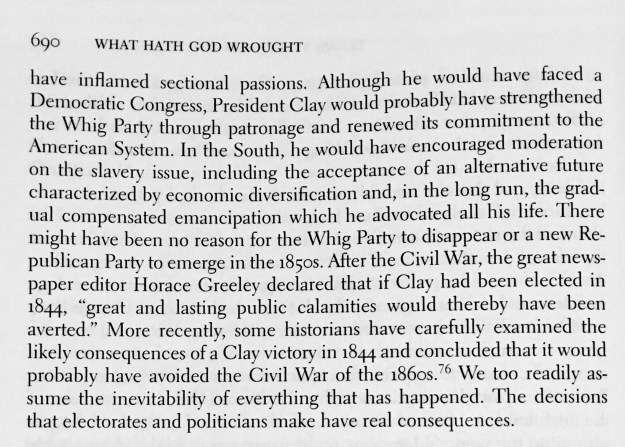 690 WHAT HATH GOD WROUGHT

have inflamed sectional passions. Although he would have faced a Democratic Congress, President Clay would probably have strengthened the Whig Party through patronage and renewed its commitment to the American System. In the South, he would have encouraged moderation on the slavery issue, including the acceptance of an alternative future characterized by economic diversification and, in the long run, the gradual compensated emancipation which he advocated all his life. There might have been no reason for the Whig Party to disappear or a new Republican Party to emerge in the 1850s. After the Civil War, the great newspaper editor Horace Greeley declared that if Clay had been elected in 1844, "great and lasting public calamities would thereby have been averted." More recently, some historians have carefully examined the likely consequences of a Clay victory in 1844 and concluded that it would probably have avoided the Civil War of the 1860s.$^{76}$ We too readily assume the inevitability of everything that has happened. The decisions that electorates and politicians make have real consequences.